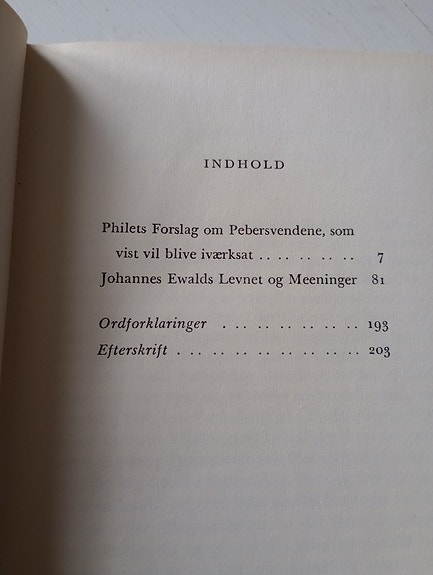 INDHOLD

Philets Forslag om Pebersvendene, som vist vil blive iværksat 7

Johannes Ewalds Levnet og Meeninger 81

Ordforklaringer 193

Efterskrift 203